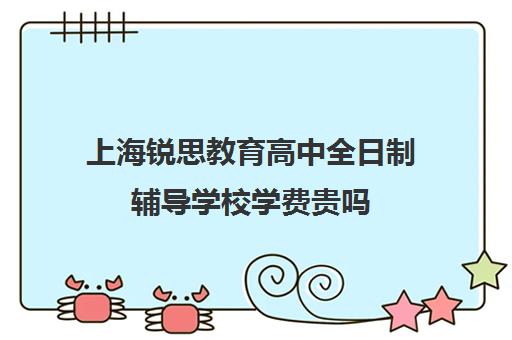 上海锐思教育高中全日制辅导学校学费贵吗